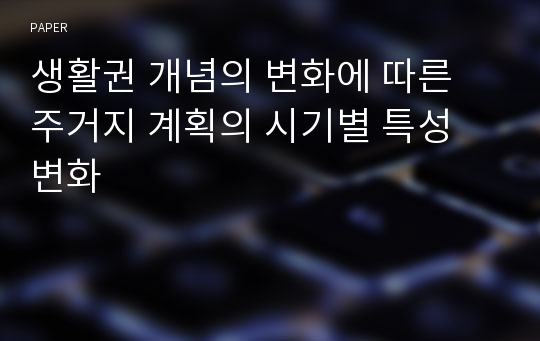 PAPER

생활권 개념의 변화에 따른 주거지 계획의 시기별 특성 변화